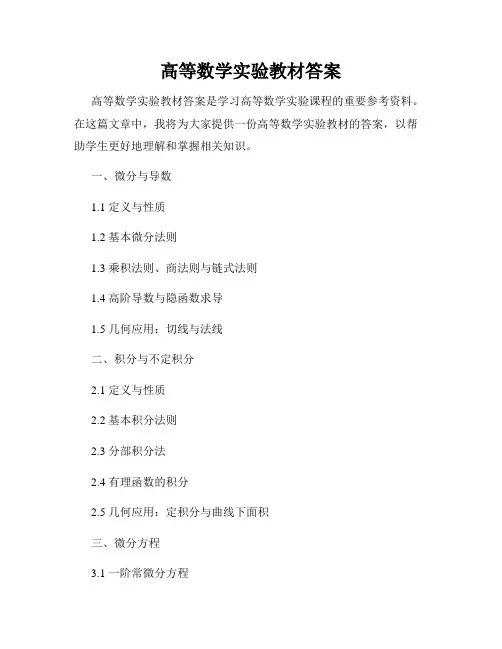 高等数学实验教材答案

高等数学实验教材答案是学习高等数学实验课程的重要参考资料。在这篇文章中，我将为大家提供一份高等数学实验教材的答案，以帮助学生更好地理解和掌握相关知识。

一、微分与导数

1.1 定义与性质

1.2 基本微分法则

1.3 乘积法则、商法则与链式法则

1.4 高阶导数与隐函数求导

1.5 几何应用：切线与法线

二、积分与不定积分

2.1 定义与性质

2.2 基本积分法则

2.3 分部积分法

2.4 有理函数的积分

2.5 几何应用：定积分与曲线下面积

三、微分方程

3.1 一阶常微分方程